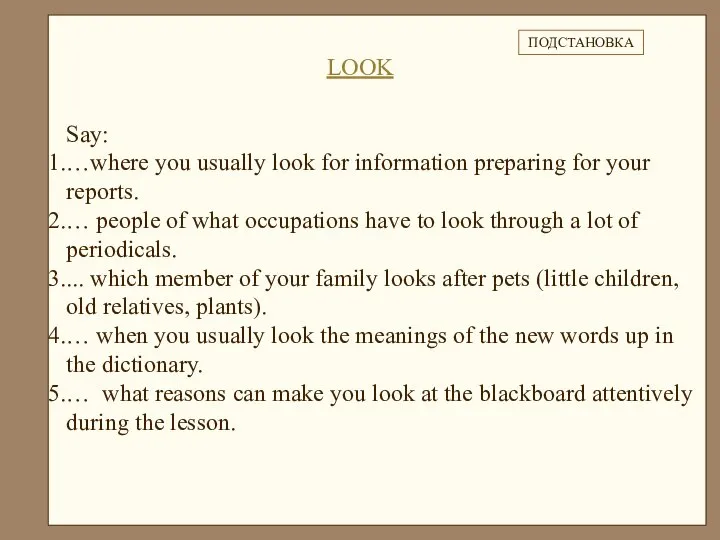 ПОДСТАНОВКА

LOOK

Say:
1.…where you usually look for information preparing for your reports.
2.… people of what occupations have to look through a lot of periodicals.
3.... which member of your family looks after pets (little children, old relatives, plants).
4.… when you usually look the meanings of the new words up in the dictionary.
5.… what reasons can make you look at the blackboard attentively during the lesson.